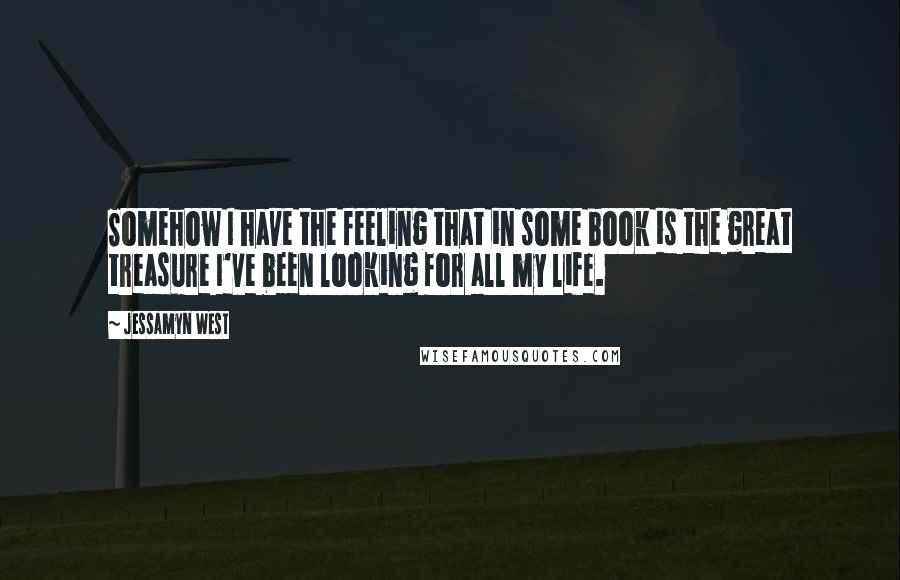 SOMEHOW I HAVE THE FEELING THAT IN SOME BOOK IS THE GREAT TREASURE I'VE BEEN LOOKING FOR ALL MY LIFE.

~ JESSAMYN WEST

WISEFAMOUSQUOTES.COM